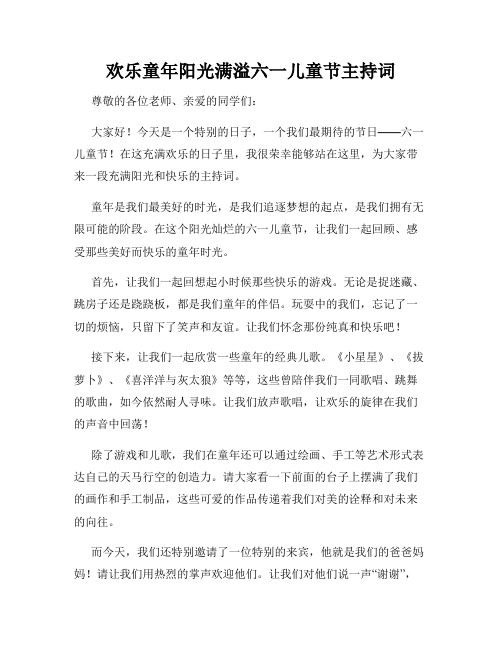 欢乐童年阳光满溢六一儿童节主持词

尊敬的各位老师、亲爱的同学们：

大家好！今天是一个特别的日子，一个我们最期待的节日——六一儿童节！在这充满欢乐的日子里，我很荣幸能够站在这里，为大家带来一段充满阳光和快乐的主持词。

童年是我们最美好的时光，是我们追逐梦想的起点，是我们拥有无限可能的阶段。在这个阳光灿烂的六一儿童节，让我们一起回顾、感受那些美好而快乐的童年时光。

首先，让我们一起回想起小时候那些快乐的游戏。无论是捉迷藏、跳房子还是跷跷板，都是我们童年的伴侣。玩耍中的我们，忘记了一切的烦恼，只留下了笑声和友谊。让我们怀念那份纯真和快乐吧！

接下来，让我们一起欣赏一些童年的经典儿歌。《小星星》、《拔萝卜》、《喜洋洋与灰太狼》等等，这些曾陪伴我们一同歌唱、跳舞的歌曲，如今依然耐人寻味。让我们放声歌唱，让欢乐的旋律在我们的声音中回荡！

除了游戏和儿歌，我们在童年还可以通过绘画、手工等艺术形式表达自己的天马行空的创造力。请大家看一下前面的台子上摆满了我们的画作和手工制品，这些可爱的作品传递着我们对美的诠释和对未来的向往。

而今天，我们还特别邀请了一位特别的来宾，他就是我们的爸爸妈妈！请让我们用热烈的掌声欢迎他们。让我们对他们说一声“谢谢”，